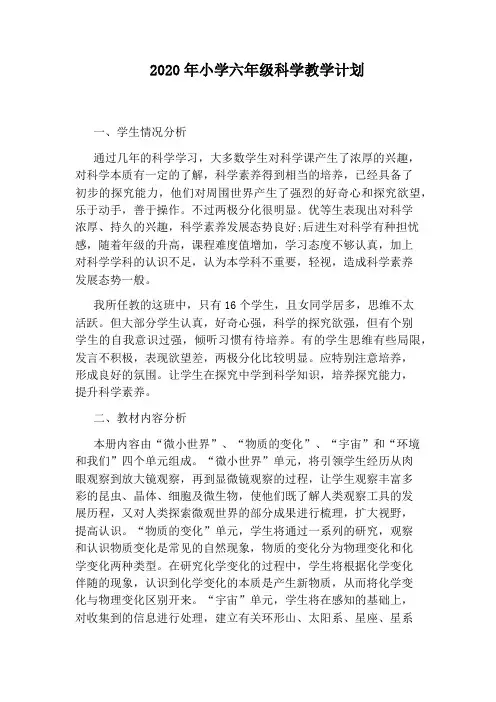 2020年小学六年级科学教学计划

一、学生情况分析

通过几年的科学学习，大多数学生对科学课产生了浓厚的兴趣，对科学本质有一定的了解，科学素养得到相当的培养，已经具备了初步的探究能力，他们对周围世界产生了强烈的好奇心和探究欲望，乐于动手，善于操作。不过两极分化很明显。优等生表现出对科学浓厚、持久的兴趣，科学素养发展态势良好;后进生对科学有种担忧感，随着年级的升高，课程难度值增加，学习态度不够认真，加上对科学学科的认识不足，认为本学科不重要，轻视，造成科学素养发展态势一般。

我所任教的这班中，只有16个学生，且女同学居多，思维不太活跃。但大部分学生认真，好奇心强，科学的探究欲强，但有个别学生的自我意识过强，倾听习惯有待培养。有的学生思维有些局限，发言不积极，表现欲望差，两极分化比较明显。应特别注意培养，形成良好的氛围。让学生在探究中学到科学知识，培养探究能力，提升科学素养。

二、教材内容分析

本册内容由“微小世界”、“物质的变化”、“宇宙”和“环境和我们”四个单元组成。“微小世界”单元，将引领学生经历从肉眼观察到放大镜观察，再到显微镜观察的过程，让学生观察丰富多彩的昆虫、晶体、细胞及微生物，使他们既了解人类观察工具的发展历程，又对人类探索微观世界的部分成果进行梳理，扩大视野，提高认识。“物质的变化”单元，学生将通过一系列的研究，观察和认识物质变化是常见的自然现象，物质的变化分为物理变化和化学变化两种类型。在研究化学变化的过程中，学生将根据化学变化伴随的现象，认识到化学变化的本质是产生新物质，从而将化学变化与物理变化区别开来。“宇宙”单元，学生将在感知的基础上，对收集到的信息进行处理，建立有关环形山、太阳系、星座、星系